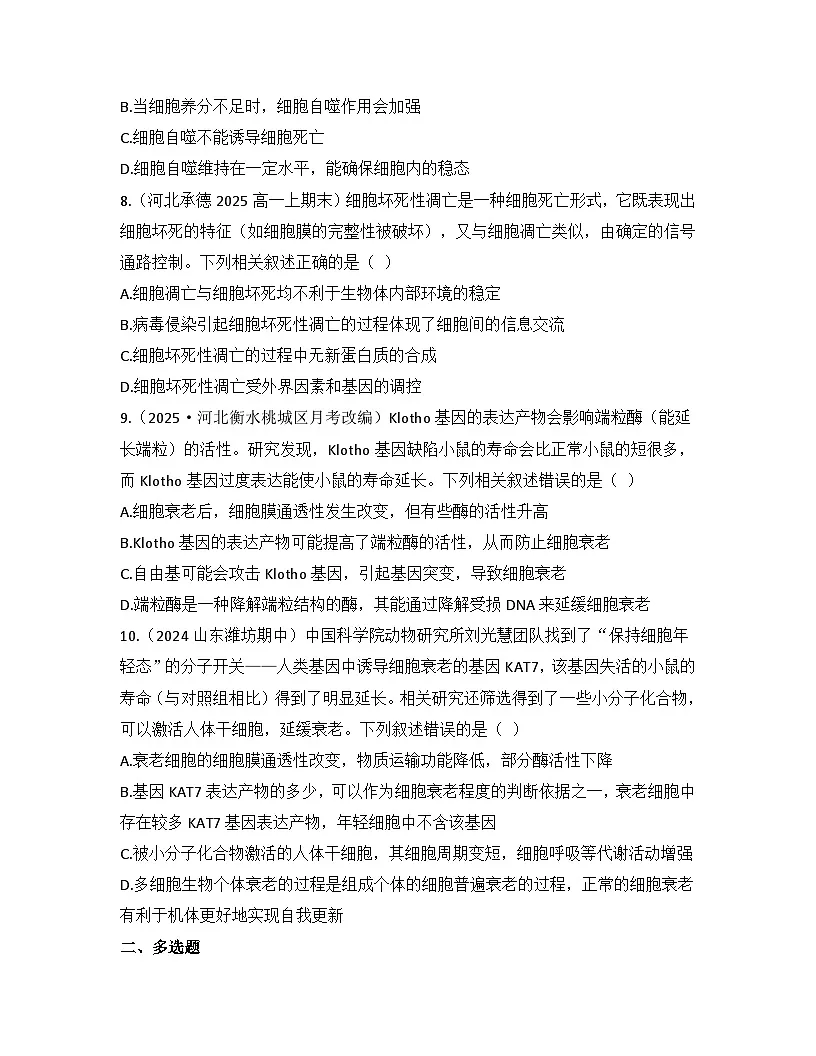 B.当细胞养分不足时，细胞自噬作用会加强
C.细胞自噬不能诱导细胞死亡
D.细胞自噬维持在一定水平，能确保细胞内的稳态
8.（河北承德 2025 高一上期末）细胞坏死性凋亡是一种细胞死亡形式，它既表现出细胞坏死的特征（如细胞膜的完整性被破坏），又与细胞凋亡类似，由确定的信号通路控制。下列相关叙述正确的是（ ）
A.细胞凋亡与细胞坏死均不利于生物体内部环境的稳定
B.病毒侵染引起细胞坏死性凋亡的过程体现了细胞间的信息交流
C.细胞坏死性凋亡的过程中无新蛋白质的合成
D.细胞坏死性凋亡受外界因素和基因的调控
9.（2025·河北衡水桃城区月考改编）Klotho 基因的表达产物会影响端粒酶（能延长端粒）的活性。研究发现，Klotho 基因缺陷小鼠的寿命会比正常小鼠的短很多，而 Klotho 基因过度表达能使小鼠的寿命延长。下列相关叙述错误的是（ ）
A.细胞衰老后，细胞膜通透性发生改变，但有些酶的活性升高
B.Klotho 基因的表达产物可能提高了端粒酶的活性，从而防止细胞衰老
C.自由基可能会攻击 Klotho 基因，引起基因突变，导致细胞衰老
D.端粒酶是一种降解端粒结构的酶，其能通过降解受损 DNA 来延缓细胞衰老
10.（2024 山东潍坊期中）中国科学院动物研究所刘光慧团队找到了“保持细胞年轻态”的分子开关——人类基因中诱导细胞衰老的基因 KAT7，该基因失活的小鼠的寿命（与对照组相比）得到了明显延长。相关研究还筛选得到了一些小分子化合物，可以激活人体干细胞，延缓衰老。下列叙述错误的是（ ）
A.衰老细胞的细胞膜通透性改变，物质运输功能降低，部分酶活性下降
B.基因 KAT7 表达产物的多少，可以作为细胞衰老程度的判断依据之一，衰老细胞中存在较多 KAT7 基因表达产物，年轻细胞中不含该基因
C.被小分子化合物激活的人体干细胞，其细胞周期变短，细胞呼吸等代谢活动增强
D.多细胞生物个体衰老的过程是组成个体的细胞普遍衰老的过程，正常的细胞衰老有利于机体更好地实现自我更新
二、多选题